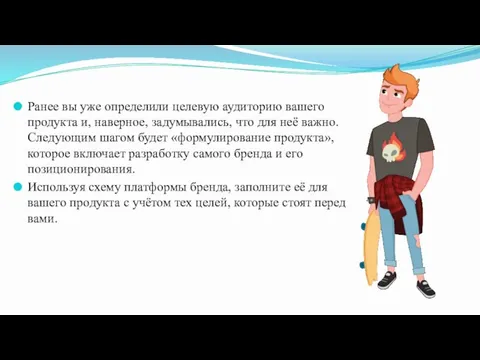 Ранее вы уже определили целевую аудиторию вашего продукта и, наверное, задумывались, что для неё важно. Следующим шагом будет «формулирование продукта», которое включает разработку самого бренда и его позиционирования.

Используя схему платформы бренда, заполните её для вашего продукта с учётом тех целей, которые стоят перед вами.